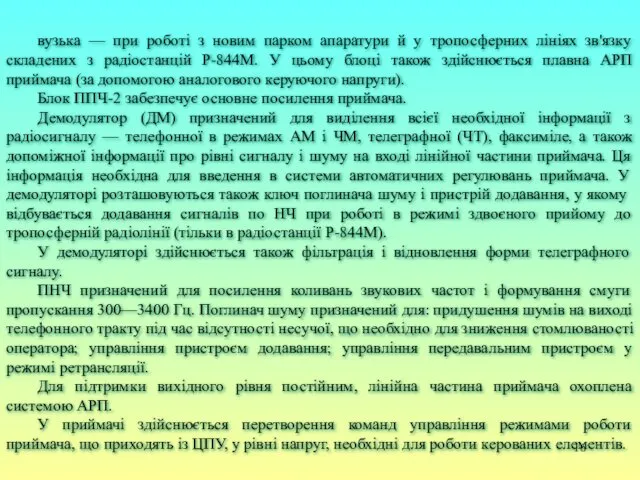 вузька — при роботі з новим парком апаратури й у тропосферних лініях зв'язку складених з радіостанцій Р-844М. У цьому блоці також здійснюється плавна АРП приймача (за допомогою аналогового керуючого напруги).

Блок ППЧ-2 забезпечує основне посилення приймача.

Демодулятор (ДМ) призначений для виділення всієї необхідної інформації з радіосигналу — телефонної в режимах АМ і ЧМ, телеграфної (ЧТ), факсиміле, а також допоміжної інформації про рівні сигналу і шуму на вході лінійної частини приймача. Ця інформація необхідна для введення в системи автоматичних регулювань приймача. У демодуляторі розташовуються також ключ поглинача шуму і пристрій додавання, у якому відбувається додавання сигналів по НЧ при роботі в режимі здвоєного прийому до тропосферній радіолінії (тільки в радіостанції Р-844М).

У демодуляторі здійснюється також фільтрація і відновлення форми телеграфного сигналу.

ПНЧ призначений для посилення коливань звукових частот і формування смуги пропускання 300—3400 Гц. Поглинач шуму призначений для: придушення шумів на виході телефонного тракту під час відсутності несучої, що необхідно для зниження стомлюваності оператора; управління пристроєм додавання; управління передавальним пристроєм у режимі ретрансляції.

Для підтримки вихідного рівня постійним, лінійна частина приймача охоплена системою АРП.

У приймачі здійснюється перетворення команд управління режимами роботи приймача, що приходять із ЦПУ, у рівні напруг, необхідні для роботи керованих елементів.